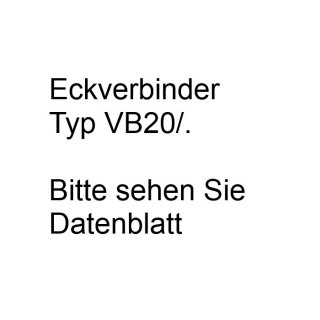 Eckverbinder
Typ VB20/.

Bitte sehen Sie
Datenblatt